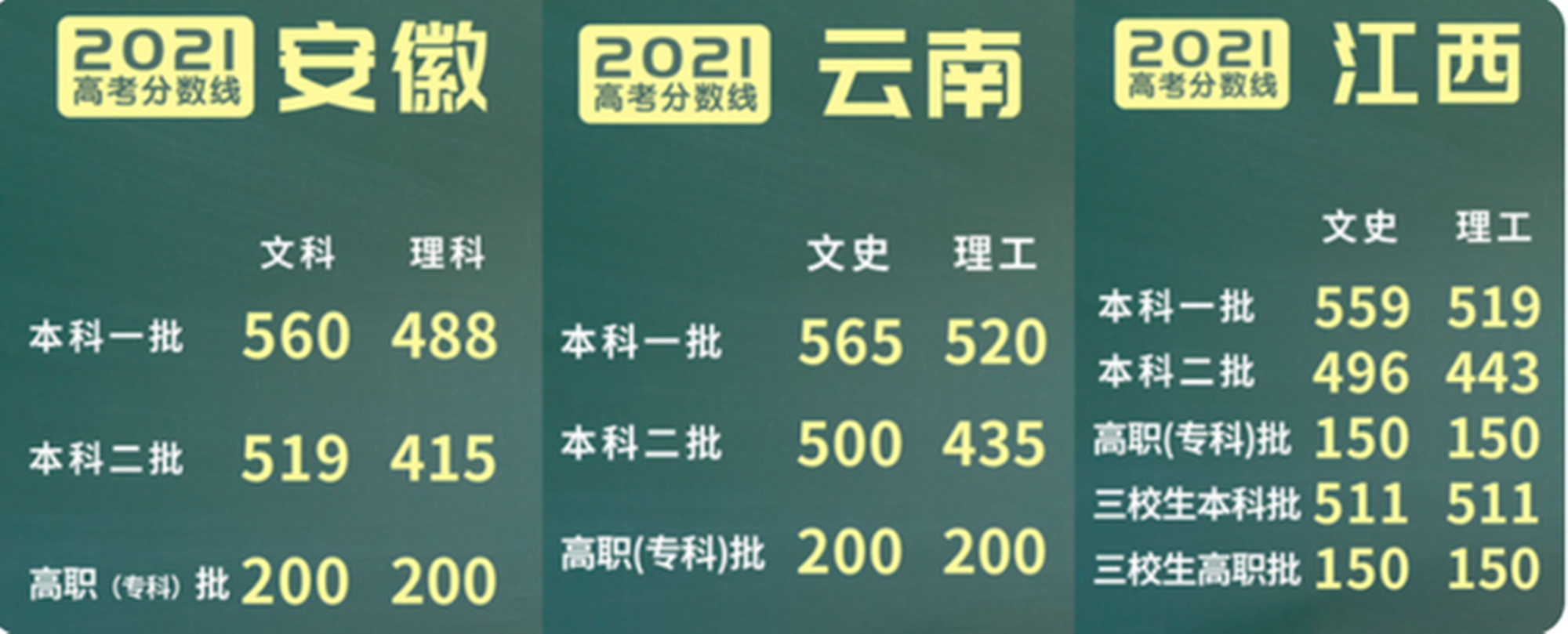 2021
高考分数线
安徽

| | 文科 | 理科 |
|---|---|---|
| 本科一批 | 560 | 488 |
| 本科二批 | 519 | 415 |
| 高职（专科）批 | 200 | 200 |

2021
高考分数线
云南

| | 文史 | 理工 |
|---|---|---|
| 本科一批 | 565 | 520 |
| 本科二批 | 500 | 435 |
| 高职(专科)批 | 200 | 200 |

2021
高考分数线
江西

| | 文史 | 理工 |
|---|---|---|
| 本科一批 | 559 | 519 |
| 本科二批 | 496 | 443 |
| 高职(专科)批 | 150 | 150 |
| 三校生本科批 | 511 | 511 |
| 三校生高职批 | 150 | 150 |